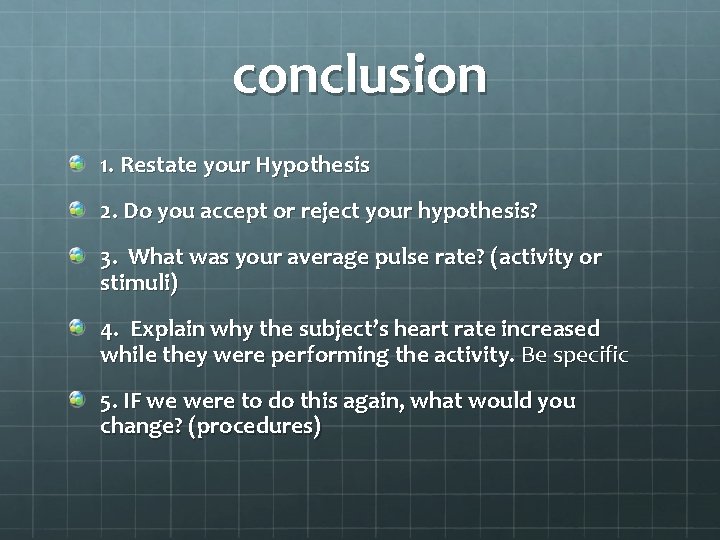 conclusion

1. Restate your Hypothesis

2. Do you accept or reject your hypothesis?

3. What was your average pulse rate? (activity or stimuli)

4. Explain why the subject's heart rate increased while they were performing the activity. Be specific

5. IF we were to do this again, what would you change? (procedures)